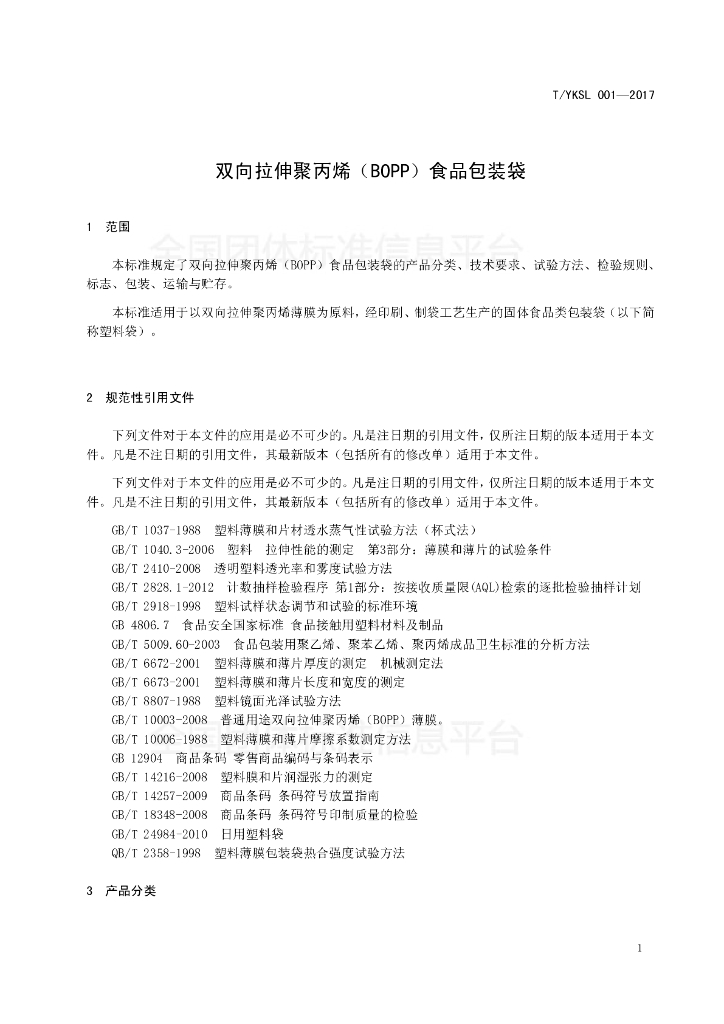 T/YKSL 001—2017

双向拉伸聚丙烯（BOPP）食品包装袋

1 范围

全国团体标准信息平台

本标准规定了双向拉伸聚丙烯（BOPP）食品包装袋的产品分类、技术要求、试验方法、检验规则、标志、包装、运输与贮存。

本标准适用于以双向拉伸聚丙烯薄膜为原料，经印刷、制袋工艺生产的固体食品类包装袋（以下简称塑料袋）。

2 规范性引用文件

下列文件对于本文件的应用是必不可少的。凡是注日期的引用文件，仅所注日期的版本适用于本文件。凡是不注日期的引用文件，其最新版本（包括所有的修改单）适用于本文件。

下列文件对于本文件的应用是必不可少的。凡是注日期的引用文件，仅所注日期的版本适用于本文件。凡是不注日期的引用文件，其最新版本（包括所有的修改单）适用于本文件。

GB/T 1037-1988 塑料薄膜和片材透水蒸气性试验方法（杯式法）
GB/T 1040.3-2006 塑料 拉伸性能的测定 第3部分：薄膜和薄片的试验条件
GB/T 2410-2008 透明塑料透光率和雾度试验方法
GB/T 2828.1-2012 计数抽样检验程序 第1部分：按接收质量限(AQL)检索的逐批检验抽样计划
GB/T 2918-1998 塑料试样状态调节和试验的标准环境
GB 4806.7 食品安全国家标准 食品接触用塑料材料及制品
GB/T 5009.60-2003 食品包装用聚乙烯、聚苯乙烯、聚丙烯成品卫生标准的分析方法
GB/T 6672-2001 塑料薄膜和薄片厚度的测定 机械测定法
GB/T 6673-2001 塑料薄膜和薄片长度和宽度的测定
GB/T 8807-1988 塑料镜面光泽试验方法
GB/T 10003-2008 普通用途双向拉伸聚丙烯（BOPP）薄膜。
GB/T 10006-1988 塑料薄膜和薄片摩擦系数测定方法
GB 12904 商品条码 零售商品编码与条码表示
GB/T 14216-2008 塑料膜和片润湿张力的测定
GB/T 14257-2009 商品条码 条码符号放置指南
GB/T 18348-2008 商品条码 条码符号印制质量的检验
GB/T 24984-2010 日用塑料袋
QB/T 2358-1998 塑料薄膜包装袋热合强度试验方法

3 产品分类

1